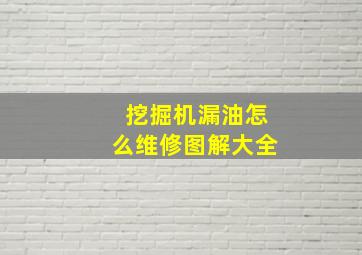 挖掘机漏油怎么维修图解大全